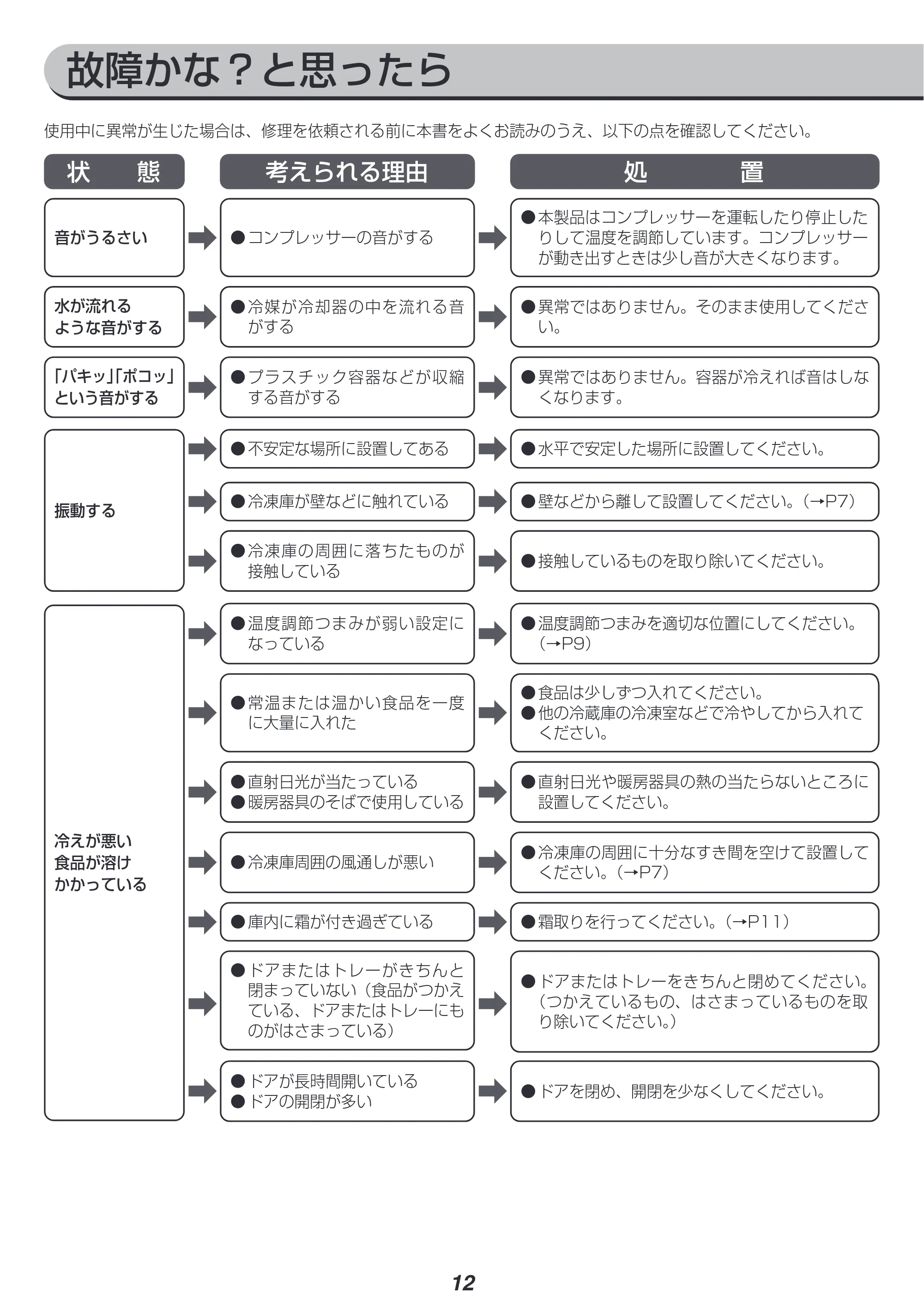 故障かな？と思ったら

使用中に異常が生じた場合は、修理を依頼される前に本書をよくお読みのうえ、以下の点を確認してください。

| 状態 | 考えられる理由 | 処置 |
|---|---|---|
| 音がうるさい | ●コンプレッサーの音がする | ●本製品はコンプレッサーを運転したり停止したりして温度を調節しています。コンプレッサーが動き出すときは少し音が大きくなります。 |
| 水が流れるような音がする | ●冷媒が冷却器の中を流れる音がする | ●異常ではありません。そのまま使用してください。 |
| 「パキッ」「ポコッ」という音がする | ●プラスチック容器などが収縮する音がする | ●異常ではありません。容器が冷えれば音はしなくなります。 |
| 振動する | ●不安定な場所に設置してある | ●水平で安定した場所に設置してください。 |
| | ●冷凍庫が壁などに触れている | ●壁などから離して設置してください。(→P7) |
| | ●冷凍庫の周囲に落ちたものが接触している | ●接触しているものを取り除いてください。 |
| 冷えが悪い 食品が溶けかかっている | ●温度調節つまみが弱い設定になっている | ●温度調節つまみを適切な位置にしてください。(→P9) |
| | ●常温または温かい食品を一度に大量に入れた | ●食品は少しずつ入れてください。 ●他の冷蔵庫の冷凍室などで冷やしてから入れてください。 |
| | ●直射日光が当たっている ●暖房器具のそばで使用している | ●直射日光や暖房器具の熱の当たらないところに設置してください。 |
| | ●冷凍庫周囲の風通しが悪い | ●冷凍庫の周囲に十分なすき間を空けて設置してください。(→P7) |
| | ●庫内に霜が付き過ぎている | ●霜取りを行ってください。(→P11) |
| | ●ドアまたはトレーがきちんと閉まっていない(食品がつかえている、ドアまたはトレーにものがはさまっている) | ●ドアまたはトレーをきちんと閉めてください。(つかえているもの、はさまっているものを取り除いてください。) |
| | ●ドアが長時間開いている ●ドアの開閉が多い | ●ドアを閉め、開閉を少なくしてください。 |

12